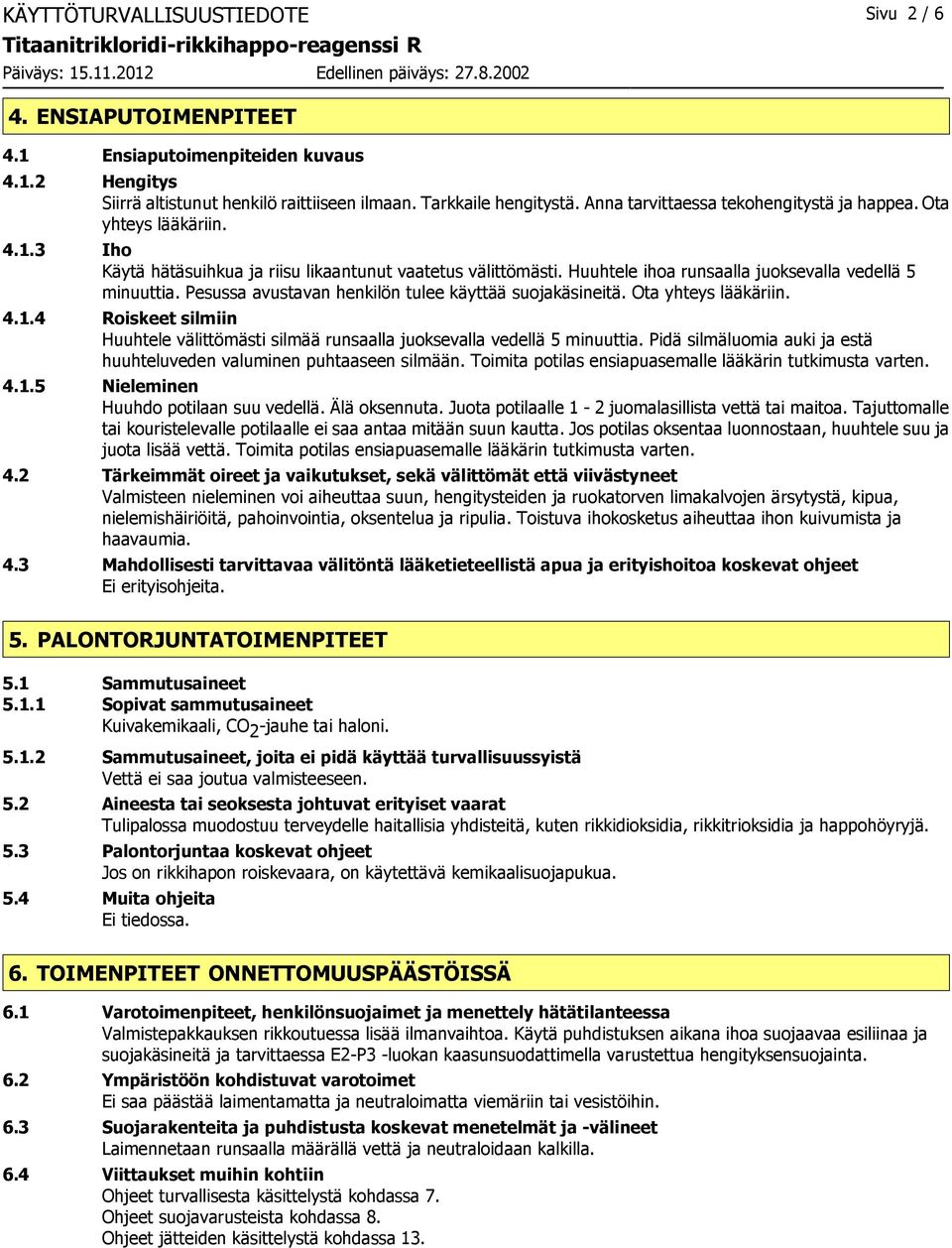 KÄYTTÖTURVALLISUUSTIEDOTE

Sivu 2 / 6

Titaanitrikloridi-rikkihappo-reagenssi R

Päiväys: 15.11.2012 Edellinen päiväys: 27.8.2002

4. ENSIAPUTOIMENPITEET

4.1 Ensiaputoimenpiteiden kuvaus

4.1.2 Hengitys
Siirrä altistunut henkilö raittiiseen ilmaan. Tarkkaile hengitystä. Anna tarvittaessa tekohengitystä ja happea. Ota yhteys lääkäriin.

4.1.3 Iho
Käytä hätäsuihkua ja riisu likaantunut vaatetus välittömästi. Huuhtele ihoa runsaalla juoksevalla vedellä 5 minuuttia. Pesussa avustavan henkilön tulee käyttää suojakäsineitä. Ota yhteys lääkäriin.

4.1.4 Roiskeet silmiin
Huuhtele välittömästi silmää runsaalla juoksevalla vedellä 5 minuuttia. Pidä silmäluomia auki ja estä huuhteluveden valuminen puhtaaseen silmään. Toimita potilas ensiapuasemalle lääkärin tutkimusta varten.

4.1.5 Nieleminen
Huuhdo potilaan suu vedellä. Älä oksennuta. Juota potilaalle 1 - 2 juomalasillista vettä tai maitoa. Tajuttomalle tai kouristelevalle potilaalle ei saa antaa mitään suun kautta. Jos potilas oksentaa luonnostaan, huuhtele suu ja juota lisää vettä. Toimita potilas ensiapuasemalle lääkärin tutkimusta varten.

4.2 Tärkeimmät oireet ja vaikutukset, sekä välittömät että viivästyneet
Valmisteen nieleminen voi aiheuttaa suun, hengitysteiden ja ruokatorven limakalvojen ärsytystä, kipua, nielemishäiriöitä, pahoinvointia, oksentelua ja ripulia. Toistuva ihokosketus aiheuttaa ihon kuivumista ja haavaumia.

4.3 Mahdollisesti tarvittavaa välitöntä lääketieteellistä apua ja erityishoitoa koskevat ohjeet
Ei erityisohjeita.

5. PALONTORJUNTATOIMENPITEET

5.1 Sammutusaineet

5.1.1 Sopivat sammutusaineet
Kuivakemikaali, $CO_2$-jauhe tai haloni.

5.1.2 Sammutusaineet, joita ei pidä käyttää turvallisuussyistä
Vettä ei saa joutua valmisteeseen.

5.2 Aineesta tai seoksesta johtuvat erityiset vaarat
Tulipalossa muodostuu terveydelle haitallisia yhdisteitä, kuten rikkidioksidia, rikkitrioksidia ja happohöyryjä.

5.3 Palontorjuntaa koskevat ohjeet
Jos on rikkihapon roiskevaara, on käytettävä kemikaalisuojapukua.

5.4 Muita ohjeita
Ei tiedossa.

6. TOIMENPITEET ONNETTOMUUSPÄÄSTÖISSÄ

6.1 Varotoimenpiteet, henkilönsuojaimet ja menettely hätätilanteessa
Valmistepakkauksen rikkoutuessa lisää ilmanvaihtoa. Käytä puhdistuksen aikana ihoa suojaavaa esiliinaa ja suojakäsineitä ja tarvittaessa E2-P3 -luokan kaasunsuodattimella varustettua hengityksensuojainta.

6.2 Ympäristöön kohdistuvat varotoimet
Ei saa päästää laimentamatta ja neutraloimatta viemäriin tai vesistöihin.

6.3 Suojarakenteita ja puhdistusta koskevat menetelmät ja -välineet
Laimennetaan runsaalla määrällä vettä ja neutraloidaan kalkilla.

6.4 Viittaukset muihin kohtiin
Ohjeet turvallisesta käsittelystä kohdassa 7.
Ohjeet suojavarusteista kohdassa 8.
Ohjeet jätteiden käsittelystä kohdassa 13.